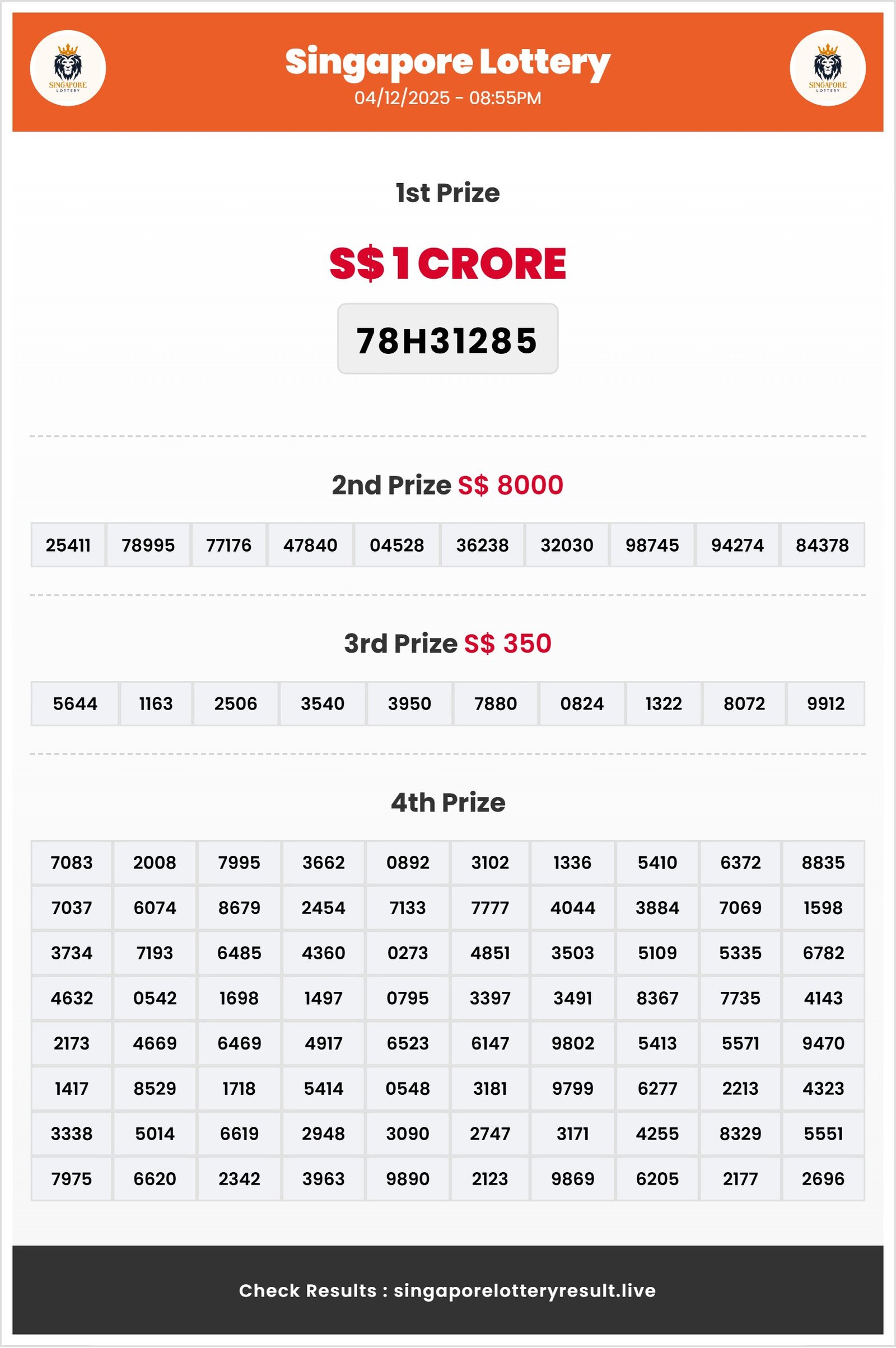 SINGAPORE LOTTERY

Singapore Lottery
04/12/2025 - 08:55PM

SINGAPORE LOTTERY

1st Prize

S$ 1 CRORE

78H31285

2nd Prize S$ 8000

| 25411 | 78995 | 77176 | 47840 | 04528 | 36238 | 32030 | 98745 | 94274 | 84378 |
|---|---|---|---|---|---|---|---|---|---|

3rd Prize S$ 350

| 5644 | 1163 | 2506 | 3540 | 3950 | 7880 | 0824 | 1322 | 8072 | 9912 |
|---|---|---|---|---|---|---|---|---|---|

4th Prize

| 7083 | 2008 | 7995 | 3662 | 0892 | 3102 | 1336 | 5410 | 6372 | 8835 |
|---|---|---|---|---|---|---|---|---|---|
| 7037 | 6074 | 8679 | 2454 | 7133 | 7777 | 4044 | 3884 | 7069 | 1598 |
| 3734 | 7193 | 6485 | 4360 | 0273 | 4851 | 3503 | 5109 | 5335 | 6782 |
| 4632 | 0542 | 1698 | 1497 | 0795 | 3397 | 3491 | 8367 | 7735 | 4143 |
| 2173 | 4669 | 6469 | 4917 | 6523 | 6147 | 9802 | 5413 | 5571 | 9470 |
| 1417 | 8529 | 1718 | 5414 | 0548 | 3181 | 9799 | 6277 | 2213 | 4323 |
| 3338 | 5014 | 6619 | 2948 | 3090 | 2747 | 3171 | 4255 | 8329 | 5551 |
| 7975 | 6620 | 2342 | 3963 | 9890 | 2123 | 9869 | 6205 | 2177 | 2696 |

Check Results : singaporelotteryresult.live